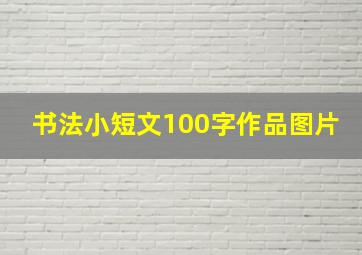 书法小短文100字作品图片